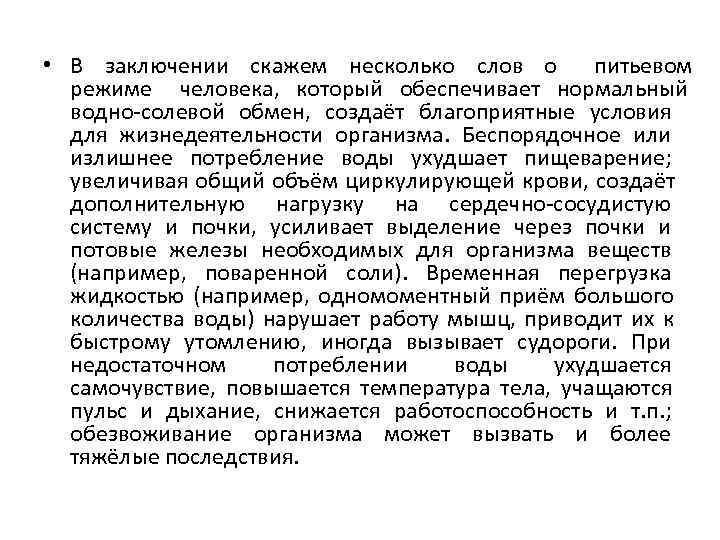 • В заключении скажем несколько слов о питьевом режиме человека, который обеспечивает нормальный водно-солевой обмен, создаёт благоприятные условия для жизнедеятельности организма. Беспорядочное или излишнее потребление воды ухудшает пищеварение; увеличивая общий объём циркулирующей крови, создаёт дополнительную нагрузку на сердечно-сосудистую систему и почки, усиливает выделение через почки и потовые железы необходимых для организма веществ (например, поваренной соли). Временная перегрузка жидкостью (например, одномоментный приём большого количества воды) нарушает работу мышц, приводит их к быстрому утомлению, иногда вызывает судороги. При недостаточном потреблении воды ухудшается самочувствие, повышается температура тела, учащаются пульс и дыхание, снижается работоспособность и т.п.; обезвоживание организма может вызвать и более тяжёлые последствия.